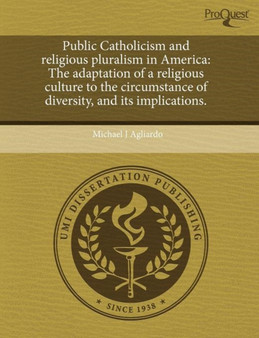 ProQuest

Public Catholicism and religious pluralism in America: The adaptation of a religious culture to the circumstance of diversity, and its implications.

Michael J Agliardo

UMI DISSERTATION PUBLISHING

* SINCE 1938 *